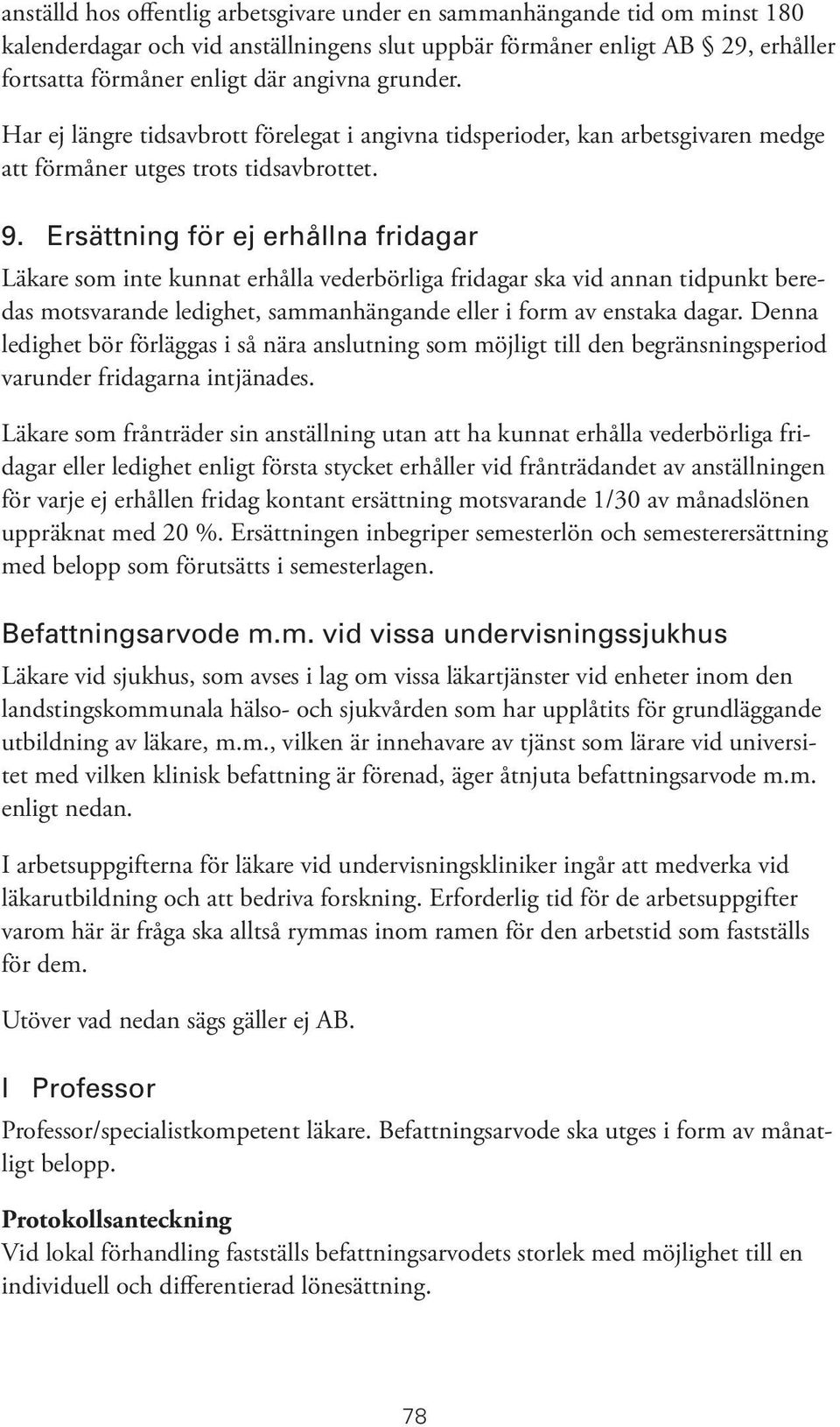 anställd hos offentlig arbetsgivare under en sammanhängande tid om minst 180 kalenderdagar och vid anställningens slut uppbär förmåner enligt AB § 29, erhåller fortsatta förmåner enligt där angivna grunder.

Har ej längre tidsavbrott förelegat i angivna tidsperioder, kan arbetsgivaren medge att förmåner utges trots tidsavbrottet.

9. Ersättning för ej erhållna fridagar

Läkare som inte kunnat erhålla vederbörliga fridagar ska vid annan tidpunkt beredas motsvarande ledighet, sammanhängande eller i form av enstaka dagar. Denna ledighet bör förläggas i så nära anslutning som möjligt till den begränsningsperiod varunder fridagarna intjänades.

Läkare som frånträder sin anställning utan att ha kunnat erhålla vederbörliga fridagar eller ledighet enligt första stycket erhåller vid frånträdandet av anställningen för varje ej erhållen fridag kontant ersättning motsvarande 1/30 av månadslönen uppräknat med 20 %. Ersättningen inbegriper semesterlön och semesterersättning med belopp som förutsätts i semesterlagen.

Befattningsarvode m.m. vid vissa undervisningssjukhus

Läkare vid sjukhus, som avses i lag om vissa läkartjänster vid enheter inom den landstingskommunala hälso- och sjukvården som har upplåtits för grundläggande utbildning av läkare, m.m., vilken är innehavare av tjänst som lärare vid universitet med vilken klinisk befattning är förenad, äger åtnjuta befattningsarvode m.m. enligt nedan.

I arbetsuppgifterna för läkare vid undervisningskliniker ingår att medverka vid läkarutbildning och att bedriva forskning. Erforderlig tid för de arbetsuppgifter varom här är fråga ska alltså rymmas inom ramen för den arbetstid som fastställs för dem.

Utöver vad nedan sägs gäller ej AB.

I Professor

Professor/specialistkompetent läkare. Befattningsarvode ska utges i form av månatligt belopp.

Protokollsanteckning
Vid lokal förhandling fastställs befattningsarvodets storlek med möjlighet till en individuell och differentierad lönesättning.

78